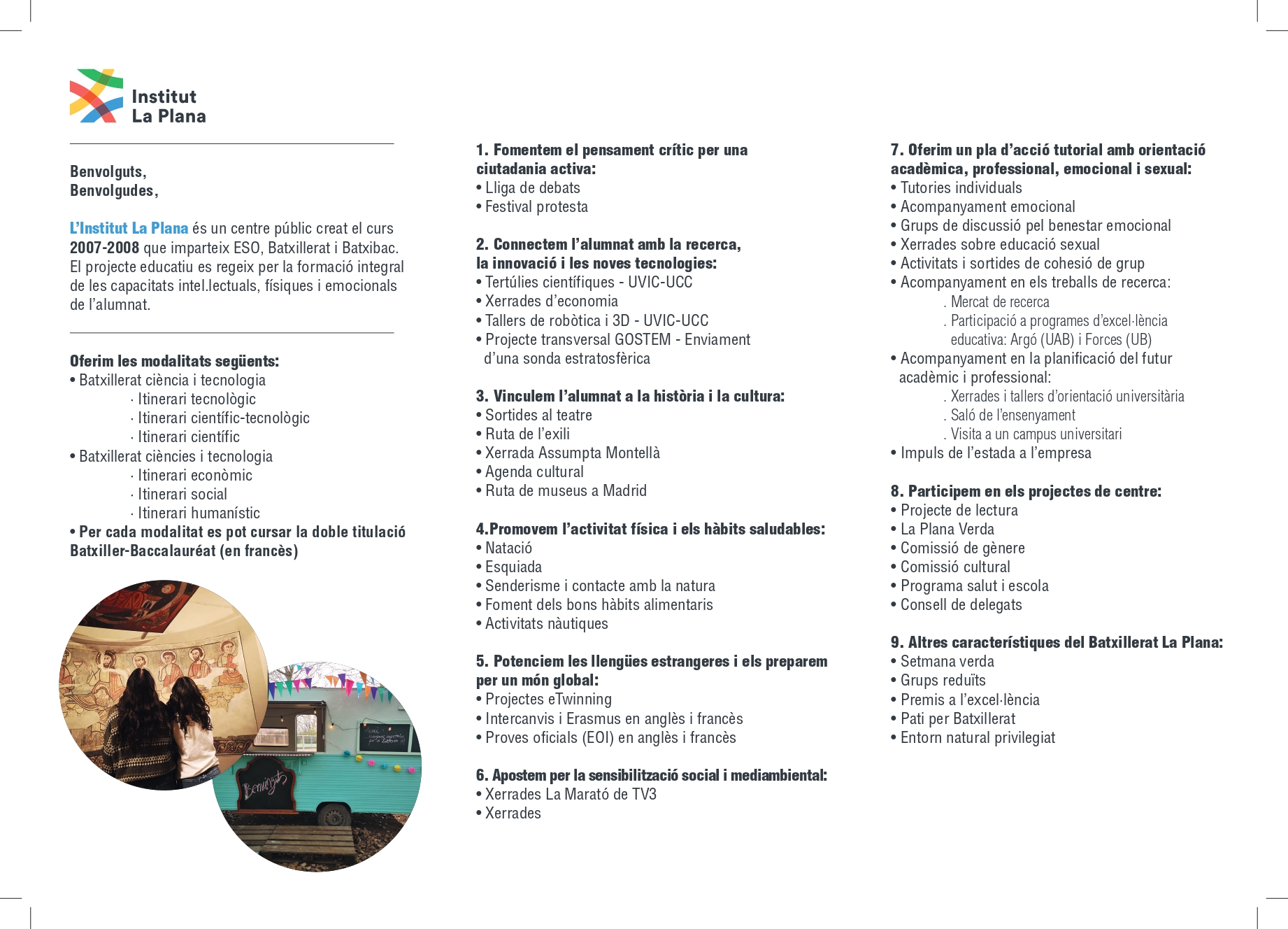 Institut
La Plana

Benvolguts,
Benvolgudes,

L'Institut La Plana és un centre públic creat el curs 2007-2008 que imparteix ESO, Batxillerat i Batxibac. El projecte educatiu es regeix per la formació integral de les capacitats intel.lectuals, físiques i emocionals de l'alumnat.

Oferim les modalitats següents:
• Batxillerat ciència i tecnologia
· Itinerari tecnològic
· Itinerari científic-tecnològic
· Itinerari científic
• Batxillerat ciències i tecnologia
· Itinerari econòmic
· Itinerari social
· Itinerari humanístic
• Per cada modalitat es pot cursar la doble titulació Batxiller-Baccalauréat (en francès)

Benvinguts

1. Fomentem el pensament crític per una ciutadania activa:
• Lliga de debats
• Festival protesta

2. Connectem l'alumnat amb la recerca, la innovació i les noves tecnologies:
• Tertúlies científiques - UVIC-UCC
• Xerrades d'economia
• Tallers de robòtica i 3D - UVIC-UCC
• Projecte transversal GOSTEM - Enviament d'una sonda estratosfèrica

3. Vinculem l'alumnat a la història i la cultura:
• Sortides al teatre
• Ruta de l'exili
• Xerrada Assumpta Montellà
• Agenda cultural
• Ruta de museus a Madrid

4.Promovem l'activitat física i els hàbits saludables:
• Natació
• Esquiada
• Senderisme i contacte amb la natura
• Foment dels bons hàbits alimentaris
• Activitats nàutiques

5. Potenciem les llengües estrangeres i els preparem per un món global:
• Projectes eTwinning
• Intercanvis i Erasmus en anglès i francès
• Proves oficials (EOI) en anglès i francès

6. Apostem per la sensibilització social i mediambiental:
• Xerrades La Marató de TV3
• Xerrades

7. Oferim un pla d'acció tutorial amb orientació acadèmica, professional, emocional i sexual:
• Tutories individuals
• Acompanyament emocional
• Grups de discussió pel benestar emocional
• Xerrades sobre educació sexual
• Activitats i sortides de cohesió de grup
• Acompanyament en els treballs de recerca:
. Mercat de recerca
. Participació a programes d'excel·lència educativa: Argó (UAB) i Forces (UB)
• Acompanyament en la planificació del futur acadèmic i professional:
. Xerrades i tallers d'orientació universitària
. Saló de l'ensenyament
. Visita a un campus universitari
• Impuls de l'estada a l'empresa

8. Participem en els projectes de centre:
• Projecte de lectura
• La Plana Verda
• Comissió de gènere
• Comissió cultural
• Programa salut i escola
• Consell de delegats

9. Altres característiques del Batxillerat La Plana:
• Setmana verda
• Grups reduïts
• Premis a l'excel·lència
• Pati per Batxillerat
• Entorn natural privilegiat